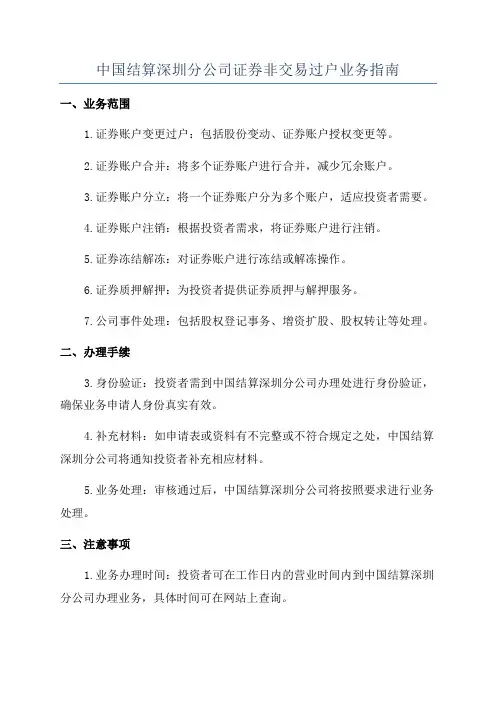 中国结算深圳分公司证券非交易过户业务指南

一、业务范围

1.证券账户变更过户：包括股份变动、证券账户授权变更等。

2.证券账户合并：将多个证券账户进行合并，减少冗余账户。

3.证券账户分立：将一个证券账户分为多个账户，适应投资者需要。

4.证券账户注销：根据投资者需求，将证券账户进行注销。

5.证券冻结解冻：对证券账户进行冻结或解冻操作。

6.证券质押解押：为投资者提供证券质押与解押服务。

7.公司事件处理：包括股权登记事务、增资扩股、股权转让等处理。

二、办理手续

3.身份验证：投资者需到中国结算深圳分公司办理处进行身份验证，确保业务申请人身份真实有效。

4.补充材料：如申请表或资料有不完整或不符合规定之处，中国结算深圳分公司将通知投资者补充相应材料。

5.业务处理：审核通过后，中国结算深圳分公司将按照要求进行业务处理。

三、注意事项

1.业务办理时间：投资者可在工作日内的营业时间内到中国结算深圳分公司办理业务，具体时间可在网站上查询。